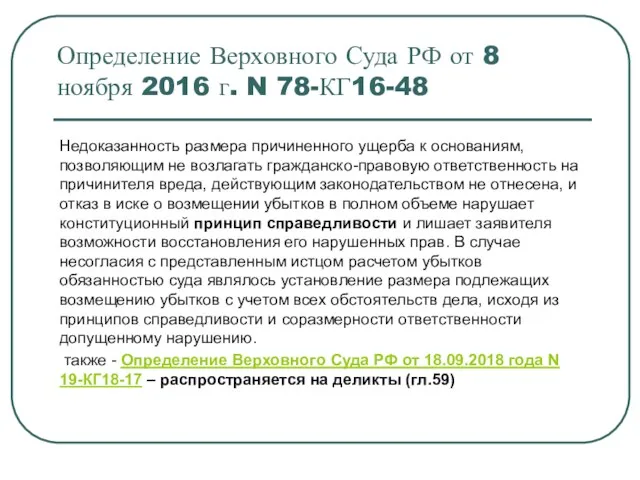 Определение Верховного Суда РФ от 8 ноября 2016 г. N 78-КГ16-48

Недоказанность размера причиненного ущерба к основаниям, позволяющим не возлагать гражданско-правовую ответственность на причинителя вреда, действующим законодательством не отнесена, и отказ в иске о возмещении убытков в полном объеме нарушает конституционный принцип справедливости и лишает заявителя возможности восстановления его нарушенных прав. В случае несогласия с представленным истцом расчетом убытков обязанностью суда являлось установление размера подлежащих возмещению убытков с учетом всех обстоятельств дела, исходя из принципов справедливости и соразмерности ответственности допущенному нарушению.

также - Определение Верховного Суда РФ от 18.09.2018 года N 19-КГ18-17 – распространяется на деликты (гл.59)